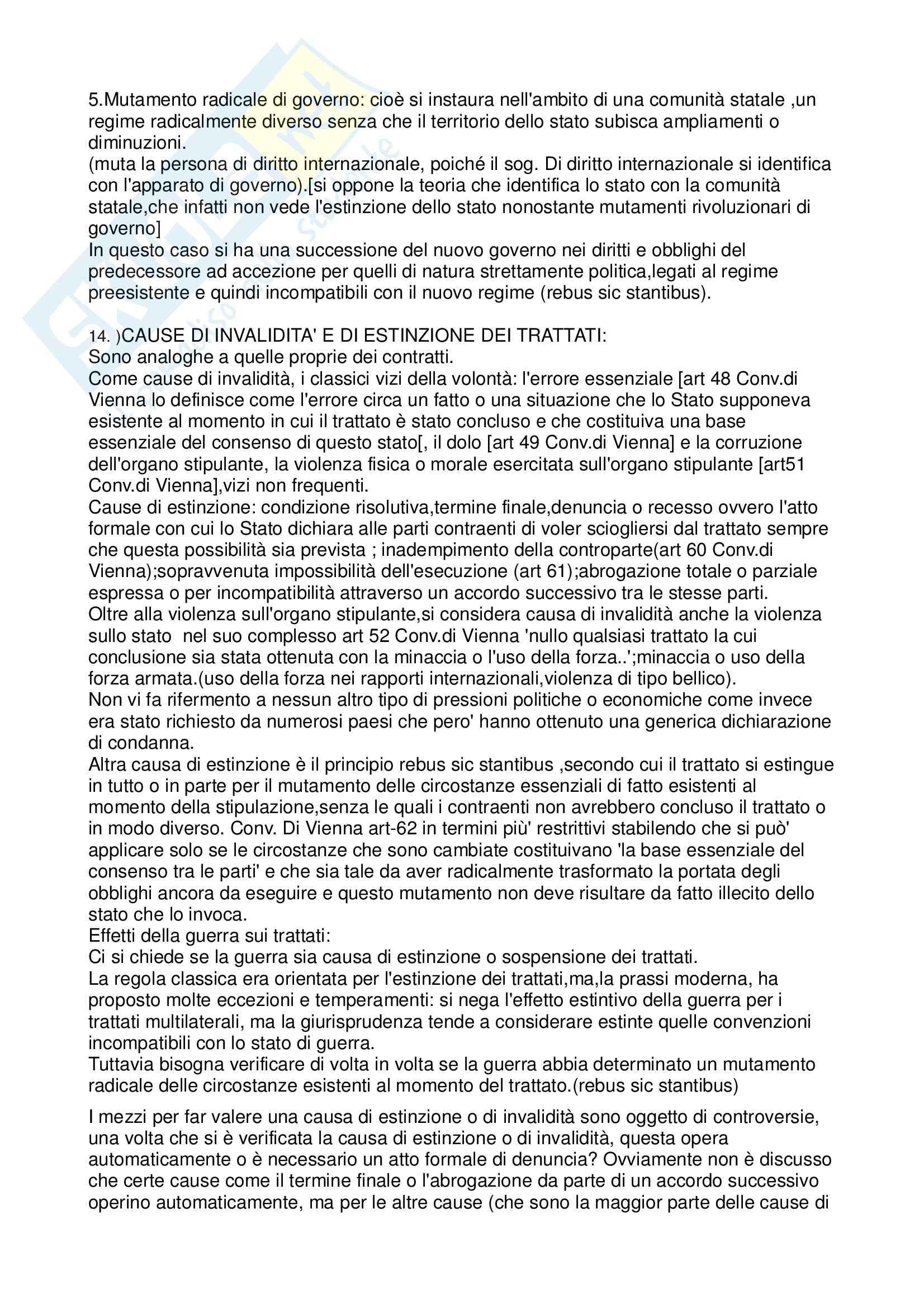 5.Mutamento radicale di governo: cioè si instaura nell'ambito di una comunità statale ,un regime radicalmente diverso senza che il territorio dello stato subisca ampliamenti o diminuzioni.
(muta la persona di diritto internazionale, poiché il sog. Di diritto internazionale si identifica con l'apparato di governo).[si oppone la teoria che identifica lo stato con la comunità statale,che infatti non vede l'estinzione dello stato nonostante mutamenti rivoluzionari di governo]
In questo caso si ha una successione del nuovo governo nei diritti e obblighi del predecessore ad accezione per quelli di natura strettamente politica,legati al regime preesistente e quindi incompatibili con il nuovo regime (rebus sic stantibus).

14. )CAUSE DI INVALIDITA' E DI ESTINZIONE DEI TRATTATI:
Sono analoghe a quelle proprie dei contratti.
Come cause di invalidità, i classici vizi della volontà: l'errore essenziale [art 48 Conv.di Vienna lo definisce come l'errore circa un fatto o una situazione che lo Stato supponeva esistente al momento in cui il trattato è stato concluso e che costituiva una base essenziale del consenso di questo stato[, il dolo [art 49 Conv.di Vienna] e la corruzione dell'organo stipulante, la violenza fisica o morale esercitata sull'organo stipulante [art51 Conv.di Vienna],vizi non frequenti.
Cause di estinzione: condizione risolutiva,termine finale,denuncia o recesso ovvero l'atto formale con cui lo Stato dichiara alle parti contraenti di voler sciogliersi dal trattato sempre che questa possibilità sia prevista ; inadempimento della controparte(art 60 Conv.di Vienna);sopravvenuta impossibilità dell'esecuzione (art 61);abrogazione totale o parziale espressa o per incompatibilità attraverso un accordo successivo tra le stesse parti.
Oltre alla violenza sull'organo stipulante,si considera causa di invalidità anche la violenza sullo stato nel suo complesso art 52 Conv.di Vienna 'nullo qualsiasi trattato la cui conclusione sia stata ottenuta con la minaccia o l'uso della forza..';minaccia o uso della forza armata.(uso della forza nei rapporti internazionali,violenza di tipo bellico).
Non vi fa rifermento a nessun altro tipo di pressioni politiche o economiche come invece era stato richiesto da numerosi paesi che pero' hanno ottenuto una generica dichiarazione di condanna.
Altra causa di estinzione è il principio rebus sic stantibus ,secondo cui il trattato si estingue in tutto o in parte per il mutamento delle circostanze essenziali di fatto esistenti al momento della stipulazione,senza le quali i contraenti non avrebbero concluso il trattato o in modo diverso. Conv. Di Vienna art-62 in termini più' restrittivi stabilendo che si può' applicare solo se le circostanze che sono cambiate costituivano 'la base essenziale del consenso tra le parti' e che sia tale da aver radicalmente trasformato la portata degli obblighi ancora da eseguire e questo mutamento non deve risultare da fatto illecito dello stato che lo invoca.
Effetti della guerra sui trattati:
Ci si chiede se la guerra sia causa di estinzione o sospensione dei trattati.
La regola classica era orientata per l'estinzione dei trattati,ma,la prassi moderna, ha proposto molte eccezioni e temperamenti: si nega l'effetto estintivo della guerra per i trattati multilaterali, ma la giurisprudenza tende a considerare estinte quelle convenzioni incompatibili con lo stato di guerra.
Tuttavia bisogna verificare di volta in volta se la guerra abbia determinato un mutamento radicale delle circostanze esistenti al momento del trattato.(rebus sic stantibus)

I mezzi per far valere una causa di estinzione o di invalidità sono oggetto di controversie, una volta che si è verificata la causa di estinzione o di invalidità, questa opera automaticamente o è necessario un atto formale di denuncia? Ovviamente non è discusso che certe cause come il termine finale o l'abrogazione da parte di un accordo successivo operino automaticamente, ma per le altre cause (che sono la maggior parte delle cause di